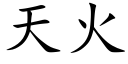 天火